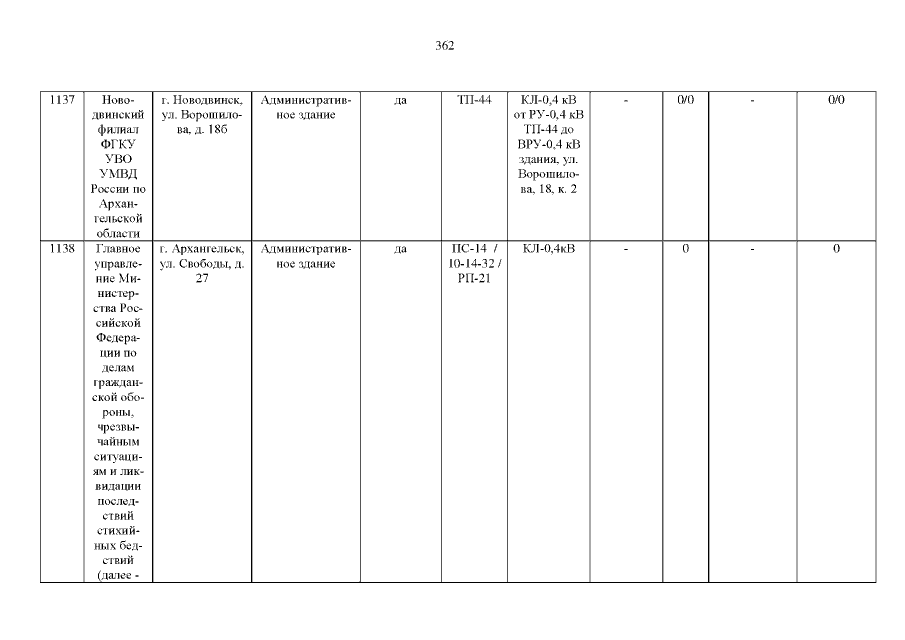 362

| 1137 | Новодвинский филиал ФГКУ УВО УМВД России по Архангельской области | г. Новодвинск, ул. Ворошилова, д. 18б | Административное здание | да | ТП-44 | КЛ-0,4 кВ от РУ-0,4 кВ ТП-44 до ВРУ-0,4 кВ здания, ул. Ворошилова, 18, к. 2 | - | 0/0 | - | 0/0 |
|---|---|---|---|---|---|---|---|---|---|---|
| 1138 | Главное управление Министерства Российской Федерации по делам гражданской обороны, чрезвычайным ситуациям и ликвидации последствий стихийных бедствий (далее - | г. Архангельск, ул. Свободы, д. 27 | Административное здание | да | ПС-14 / 10-14-32 / РП-21 | КЛ-0,4кВ | - | 0 | - | 0 |